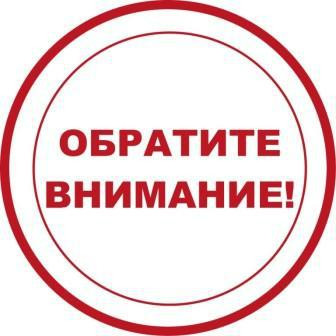 ОБРАТИТЕ ВНИМАНИЕ!